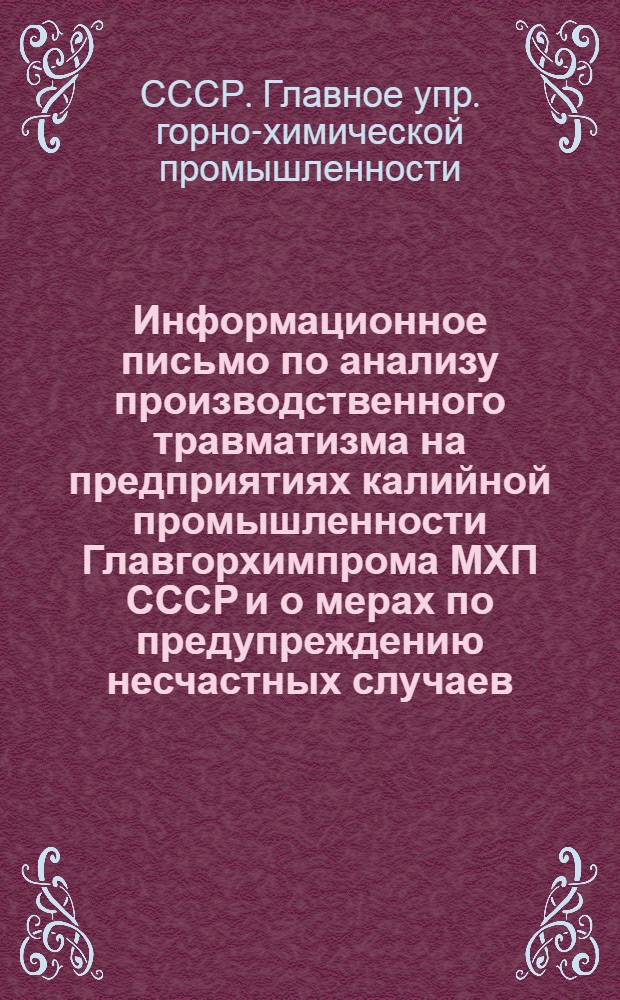 СССР. Главное упр. горно-химической промышленности

Информационное письмо по анализу производственного травматизма на предприятиях калийной промышленности Главгорхимпрома МХП СССР и о мерах по предупреждению несчастных случаев